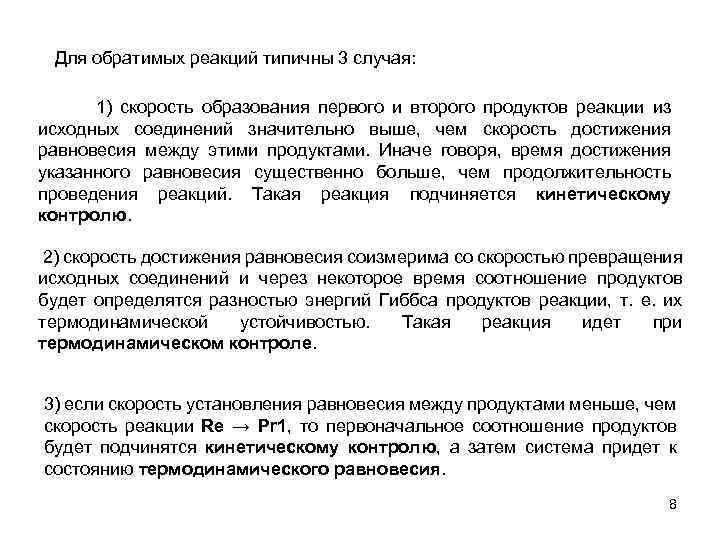 Для обратимых реакций типичны 3 случая:

1) скорость образования первого и второго продуктов реакции из исходных соединений значительно выше, чем скорость достижения равновесия между этими продуктами. Иначе говоря, время достижения указанного равновесия существенно больше, чем продолжительность проведения реакций. Такая реакция подчиняется кинетическому контролю.

2) скорость достижения равновесия соизмерима со скоростью превращения исходных соединений и через некоторое время соотношение продуктов будет определятся разностью энергий Гиббса продуктов реакции, т. е. их термодинамической устойчивостью. Такая реакция идет при термодинамическом контроле.

3) если скорость установления равновесия между продуктами меньше, чем скорость реакции Re → Pr1, то первоначальное соотношение продуктов будет подчинятся кинетическому контролю, а затем система придет к состоянию термодинамического равновесия.

8